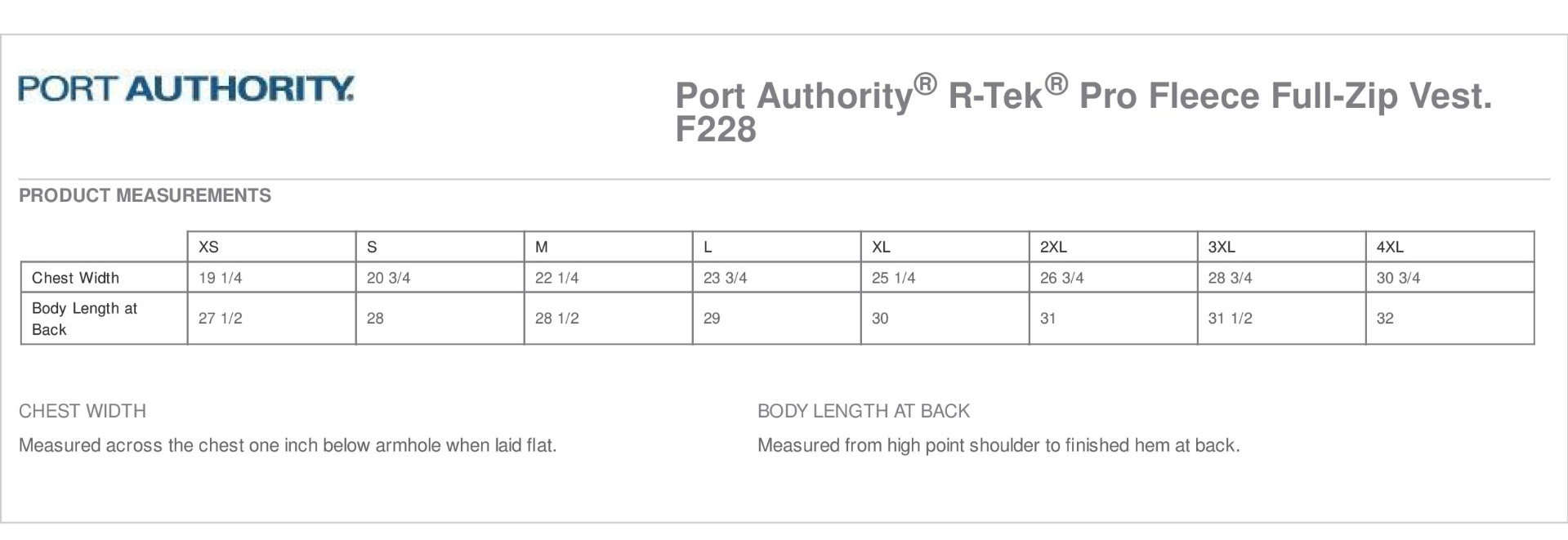 PORT AUTHORITY.

Port Authority® R-Tek® Pro Fleece Full-Zip Vest. F228

PRODUCT MEASUREMENTS

| | XS | S | M | L | XL | 2XL | 3XL | 4XL |
|---|---|---|---|---|---|---|---|---|
| Chest Width | 19 1/4 | 20 3/4 | 22 1/4 | 23 3/4 | 25 1/4 | 26 3/4 | 28 3/4 | 30 3/4 |
| Body Length at Back | 27 1/2 | 28 | 28 1/2 | 29 | 30 | 31 | 31 1/2 | 32 |

CHEST WIDTH

Measured across the chest one inch below armhole when laid flat.

BODY LENGTH AT BACK

Measured from high point shoulder to finished hem at back.